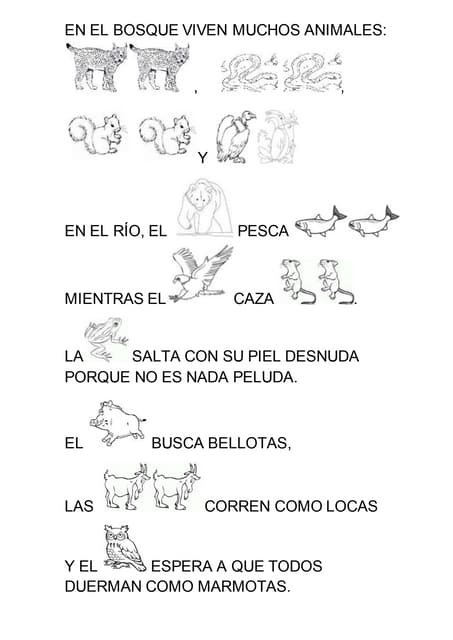 EN EL BOSQUE VIVEN MUCHOS ANIMALES:

,                ,

Y

EN EL RÍO, EL PESCA

MIENTRAS EL CAZA .

LA SALTA CON SU PIEL DESNUDA PORQUE NO ES NADA PELUDA.

EL BUSCA BELLOTAS,

LAS CORREN COMO LOCAS

Y EL ESPERA A QUE TODOS DUERMAN COMO MARMOTAS.